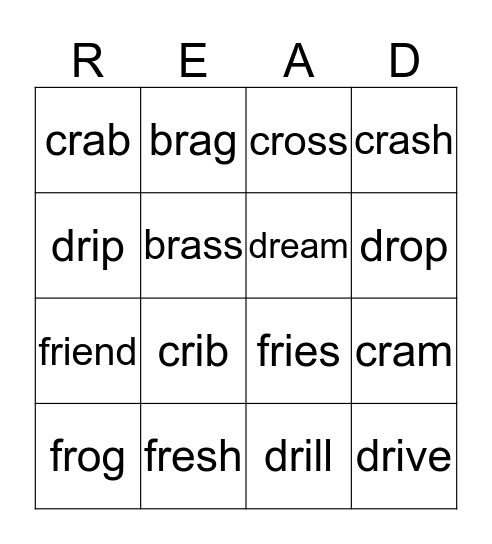 | R | E | A | D |
|---|---|---|---|
| crab | brag | cross | crash |
| drip | brass | dream | drop |
| friend | crib | fries | cram |
| frog | fresh | drill | drive |